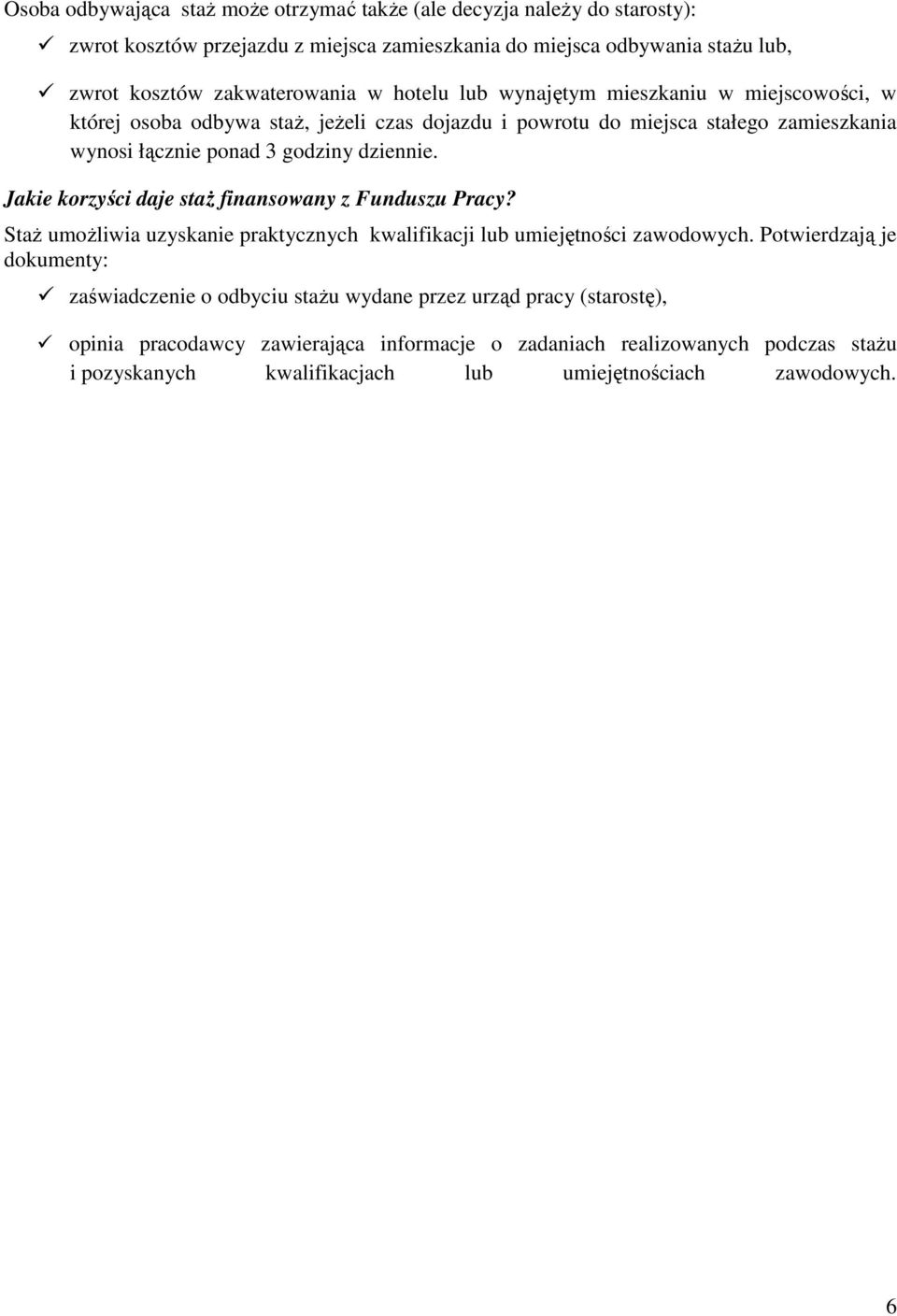 Osoba odbywająca staż może otrzymać także (ale decyzja należy do starosty):

✓ zwrot kosztów przejazdu z miejsca zamieszkania do miejsca odbywania stażu lub,

✓ zwrot kosztów zakwaterowania w hotelu lub wynajętym mieszkaniu w miejscowości, w której osoba odbywa staż, jeżeli czas dojazdu i powrotu do miejsca stałego zamieszkania wynosi łącznie ponad 3 godziny dziennie.

Jakie korzyści daje staż finansowany z Funduszu Pracy?

Staż umożliwia uzyskanie praktycznych kwalifikacji lub umiejętności zawodowych. Potwierdzają je dokumenty:

✓ zaświadczenie o odbyciu stażu wydane przez urząd pracy (starostę),

✓ opinia pracodawcy zawierająca informacje o zadaniach realizowanych podczas stażu i pozyskanych kwalifikacjach lub umiejętnościach zawodowych.

6